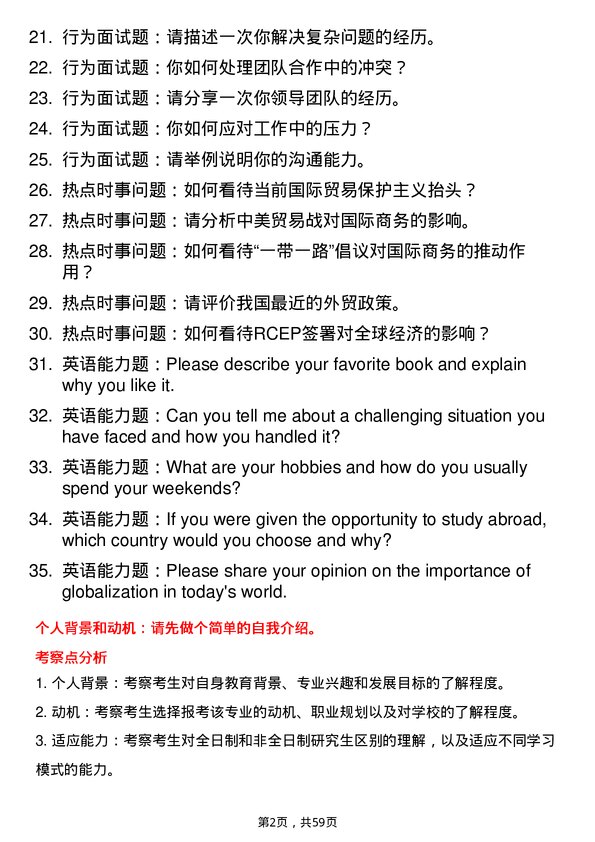 21. 行为面试题：请描述一次你解决复杂问题的经历。
22. 行为面试题：你如何处理团队合作中的冲突？
23. 行为面试题：请分享一次你领导团队的经历。
24. 行为面试题：你如何应对工作中的压力？
25. 行为面试题：请举例说明你的沟通能力。
26. 热点时事问题：如何看待当前国际贸易保护主义抬头？
27. 热点时事问题：请分析中美贸易战对国际商务的影响。
28. 热点时事问题：如何看待“一带一路”倡议对国际商务的推动作用？
29. 热点时事问题：请评价我国最近的外贸政策。
30. 热点时事问题：如何看待RCEP签署对全球经济的影响？
31. 英语能力题：Please describe your favorite book and explain why you like it.
32. 英语能力题：Can you tell me about a challenging situation you have faced and how you handled it?
33. 英语能力题：What are your hobbies and how do you usually spend your weekends?
34. 英语能力题：If you were given the opportunity to study abroad, which country would you choose and why?
35. 英语能力题：Please share your opinion on the importance of globalization in today's world.

个人背景和动机：请先做个简单的自我介绍。

考察点分析

1. 个人背景：考察考生对自身教育背景、专业兴趣和发展目标的了解程度。

2. 动机：考察考生选择报考该专业的动机、职业规划以及对学校的了解程度。

3. 适应能力：考察考生对全日制和非全日制研究生区别的理解，以及适应不同学习模式的能力。

第2页，共59页